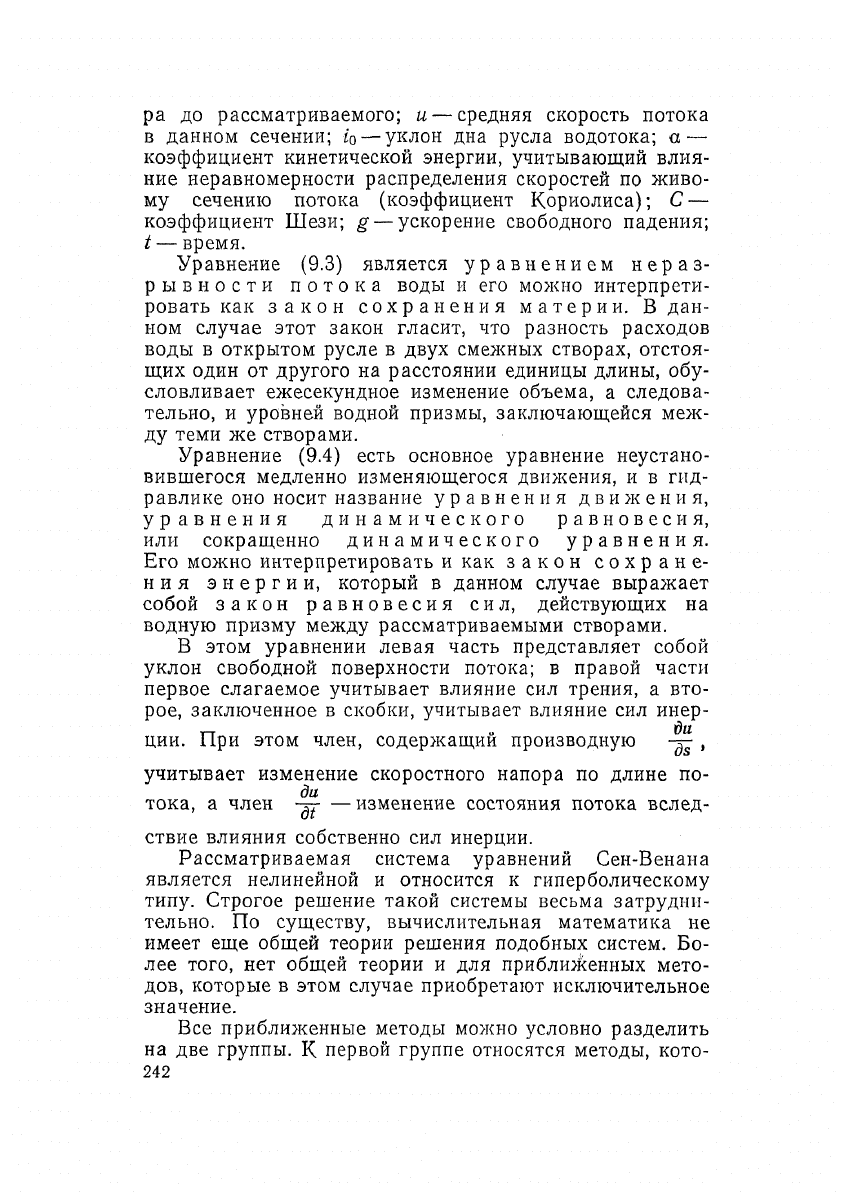 ра до рассматриваемого; $u$ — средняя скорость потока в данном сечении; $i_0$ — уклон дна русла водотока; $\alpha$ — коэффициент кинетической энергии, учитывающий влияние неравномерности распределения скоростей по живому сечению потока (коэффициент Кориолиса); $C$ — коэффициент Шези; $g$ — ускорение свободного падения; $t$ — время.

Уравнение (9.3) является уравнением неразрывности потока воды и его можно интерпретировать как закон сохранения материи. В данном случае этот закон гласит, что разность расходов воды в открытом русле в двух смежных створах, отстоящих один от другого на расстоянии единицы длины, обусловливает ежесекундное изменение объема, а следовательно, и уровней водной призмы, заключающейся между теми же створами.

Уравнение (9.4) есть основное уравнение неустановившегося медленно изменяющегося движения, и в гидравлике оно носит название уравнения движения, уравнения динамического равновесия, или сокращенно динамического уравнения. Его можно интерпретировать и как закон сохранения энергии, который в данном случае выражает собой закон равновесия сил, действующих на водную призму между рассматриваемыми створами.

В этом уравнении левая часть представляет собой уклон свободной поверхности потока; в правой части первое слагаемое учитывает влияние сил трения, а второе, заключенное в скобки, учитывает влияние сил инерции. При этом член, содержащий производную $\frac{\partial u}{\partial s}$, учитывает изменение скоростного напора по длине потока, а член $\frac{\partial u}{\partial t}$ — изменение состояния потока вследствие влияния собственно сил инерции.

Рассматриваемая система уравнений Сен-Венана является нелинейной и относится к гиперболическому типу. Строгое решение такой системы весьма затруднительно. По существу, вычислительная математика не имеет еще общей теории решения подобных систем. Более того, нет общей теории и для приближенных методов, которые в этом случае приобретают исключительное значение.

Все приближенные методы можно условно разделить на две группы. К первой группе относятся методы, кото-
242